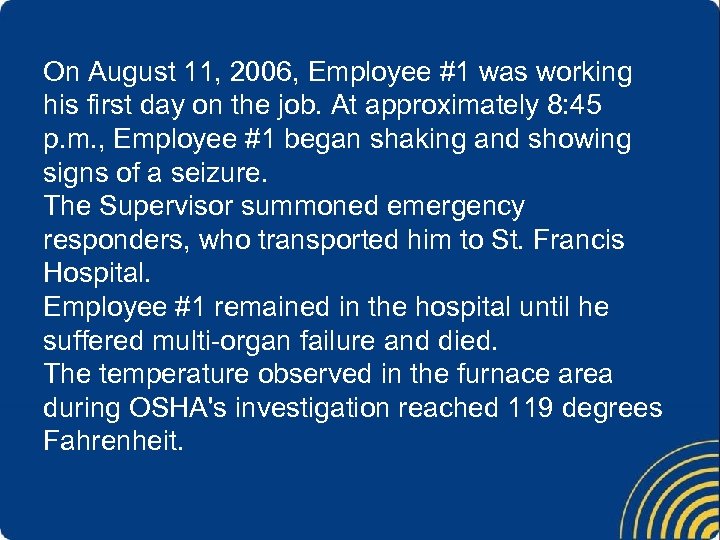 On August 11, 2006, Employee #1 was working his first day on the job. At approximately 8:45 p.m., Employee #1 began shaking and showing signs of a seizure.
The Supervisor summoned emergency responders, who transported him to St. Francis Hospital.
Employee #1 remained in the hospital until he suffered multi-organ failure and died.
The temperature observed in the furnace area during OSHA's investigation reached 119 degrees Fahrenheit.